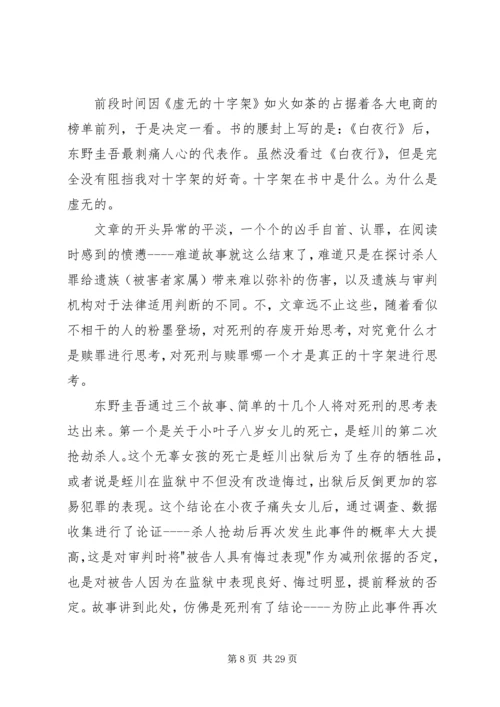 前段时间因《虚无的十字架》如火如荼的占据着各大电商的榜单前列，于是决定一看。书的腰封上写的是：《白夜行》后，东野圭吾最刺痛人心的代表作。虽然没看过《白夜行》，但是完全没有阻挡我对十字架的好奇。十字架在书中是什么。为什么是虚无的。

文章的开头异常的平淡，一个个的凶手自首、认罪，在阅读时感到的愤懑----难道故事就这么结束了，难道只是在探讨杀人罪给遗族（被害者家属）带来难以弥补的伤害，以及遗族与审判机构对于法律适用判断的不同。不，文章远不止这些，随着看似不相干的人的粉墨登场，对死刑的存废开始思考，对究竟什么才是赎罪进行思考，对死刑与赎罪哪一个才是真正的十字架进行思考。

东野圭吾通过三个故事、简单的十几个人将对死刑的思考表达出来。第一个是关于小叶子八岁女儿的死亡，是蛭川的第二次抢劫杀人。这个无辜女孩的死亡是蛭川出狱后为了生存的牺牲品，或者说是蛭川在监狱中不但没有改造悔过，出狱后反倒更加的容易犯罪的表现。这个结论在小夜子痛失女儿后，通过调查、数据收集进行了论证----杀人抢劫后再次发生此事件的概率大大提高，这是对审判时将"被告人具有悔过表现"作为减刑依据的否定，也是对被告人因为在监狱中表现良好、悔过明显，提前释放的否定。故事讲到此处，仿佛是死刑有了结论----为防止此事件再次

第 8 页 共 29 页